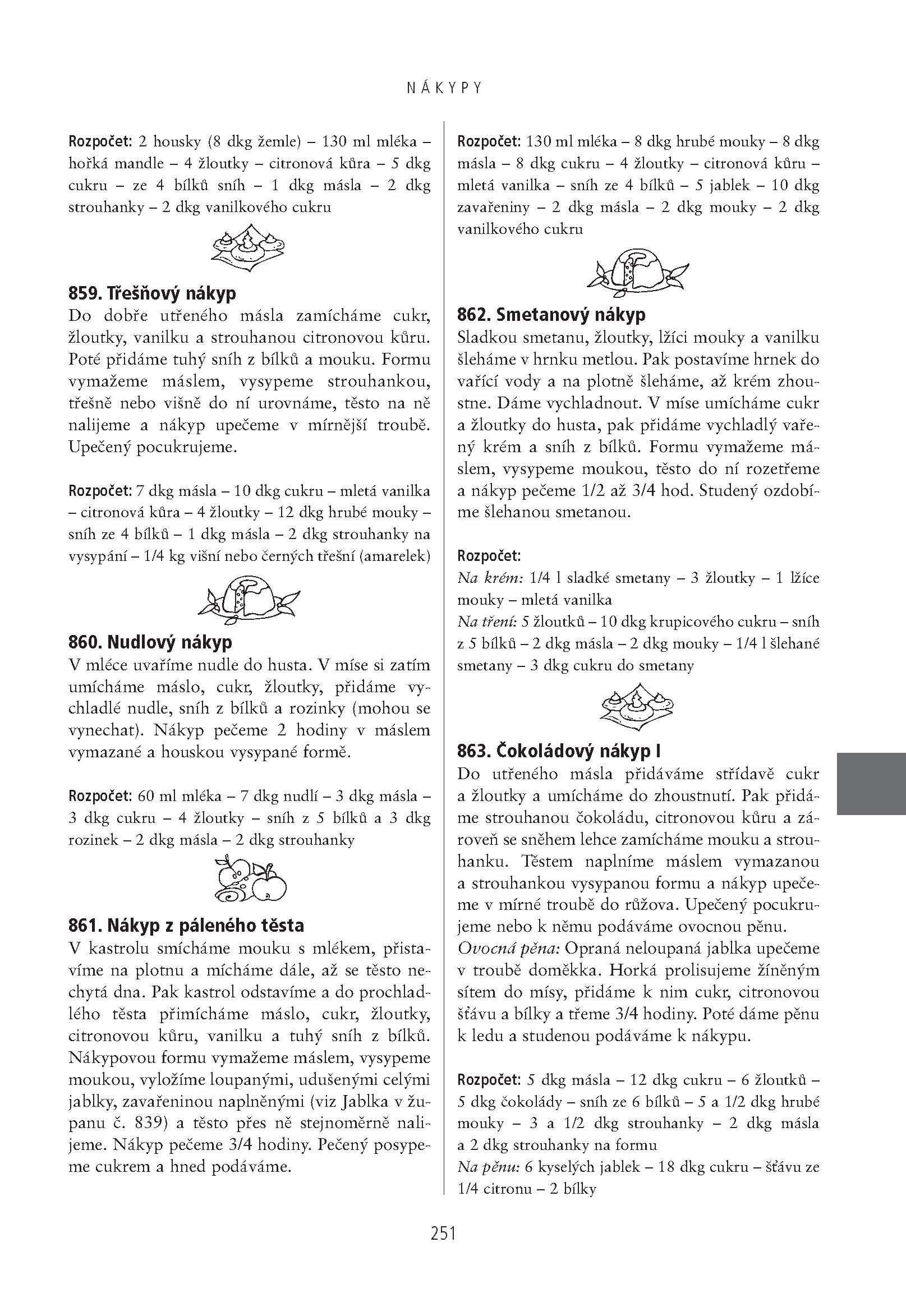 NÁKYPY

Rozpočet: 2 housky (8 dkg žemle) – 130 ml mléka – hořká mandle – 4 žloutky – citronová kůra – 5 dkg cukru – ze 4 bílků sníh – 1 dkg másla – 2 dkg strouhanky – 2 dkg vanilkového cukru

859. Třešňový nákyp
Do dobře utřeného másla zamícháme cukr, žloutky, vanilku a strouhanou citronovou kůru. Poté přidáme tuhý sníh z bílků a mouku. Formu vymažeme máslem, vysypeme strouhankou, třešně nebo višně do ní urovnáme, těsto na ně nalijeme a nákyp upečeme v mírnější troubě. Upečený pocukrujeme.

Rozpočet: 7 dkg másla – 10 dkg cukru – mletá vanilka – citronová kůra – 4 žloutky – 12 dkg hrubé mouky – sníh ze 4 bílků – 1 dkg másla – 2 dkg strouhanky na vysypání – 1/4 kg višní nebo černých třešní (amarelek)

860. Nudlový nákyp
V mléce uvaříme nudle do husta. V míse si zatím umícháme máslo, cukr, žloutky, přidáme vychladlé nudle, sníh z bílků a rozinky (mohou se vynechat). Nákyp pečeme 2 hodiny v máslem vymazané a houskou vysypané formě.

Rozpočet: 60 ml mléka – 7 dkg nudlí – 3 dkg másla – 3 dkg cukru – 4 žloutky – sníh z 5 bílků a 3 dkg rozinek – 2 dkg másla – 2 dkg strouhanky

861. Nákyp z páleného těsta
V kastrolu smícháme mouku s mlékem, přistavíme na plotnu a mícháme dále, až se těsto nechytá dna. Pak kastrol odstavíme a do prochladlého těsta přimícháme máslo, cukr, žloutky, citronovou kůru, vanilku a tuhý sníh z bílků. Nákypovou formu vymažeme máslem, vysypeme moukou, vyložíme loupanými, udušenými celými jablky, zavařeninou naplněnými (viz Jablka v županu č. 839) a těsto přes ně stejnoměrně nalijeme. Nákyp pečeme 3/4 hodiny. Pečený posypeme cukrem a hned podáváme.

Rozpočet: 130 ml mléka – 8 dkg hrubé mouky – 8 dkg másla – 8 dkg cukru – 4 žloutky – citronová kůru – mletá vanilka – sníh ze 4 bílků – 5 jablek – 10 dkg zavařeniny – 2 dkg másla – 2 dkg mouky – 2 dkg vanilkového cukru

862. Smetanový nákyp
Sladkou smetanu, žloutky, lžíci mouky a vanilku šleháme v hrnku metlou. Pak postavíme hrnek do vařící vody a na plotně šleháme, až krém zhoustne. Dáme vychladnout. V míse umícháme cukr a žloutky do husta, pak přidáme vychladlý vařený krém a sníh z bílků. Formu vymažeme máslem, vysypeme moukou, těsto do ní rozetřeme a nákyp pečeme 1/2 až 3/4 hod. Studený ozdobíme šlehanou smetanou.

Rozpočet:
Na krém: 1/4 l sladké smetany – 3 žloutky – 1 lžíce mouky – mletá vanilka
Na tření: 5 žloutků – 10 dkg krupicového cukru – sníh z 5 bílků – 2 dkg másla – 2 dkg mouky – 1/4 l šlehané smetany – 3 dkg cukru do smetany

863. Čokoládový nákyp I
Do utřeného másla přidáváme střídavě cukr a žloutky a umícháme do zhoustnutí. Pak přidáme strouhanou čokoládu, citronovou kůru a zároveň se sněhem lehce zamícháme mouku a strouhanku. Těstem naplníme máslem vymazanou a strouhankou vysypanou formu a nákyp upečeme v mírné troubě do růžova. Upečený pocukrujeme nebo k němu podáváme ovocnou pěnu.
Ovocná pěna: Opraná neloupaná jablka upečeme v troubě doměkka. Horká prolisujeme žíněným sítem do mísy, přidáme k nim cukr, citronovou šťávu a bílky a třeme 3/4 hodiny. Poté dáme pěnu k ledu a studenou podáváme k nákypu.

Rozpočet: 5 dkg másla – 12 dkg cukru – 6 žloutků – 5 dkg čokolády – sníh ze 6 bílků – 5 a 1/2 dkg hrubé mouky – 3 a 1/2 dkg strouhanky – 2 dkg másla a 2 dkg strouhanky na formu
Na pěnu: 6 kyselých jablek – 18 dkg cukru – šťávu ze 1/4 citronu – 2 bílky

251